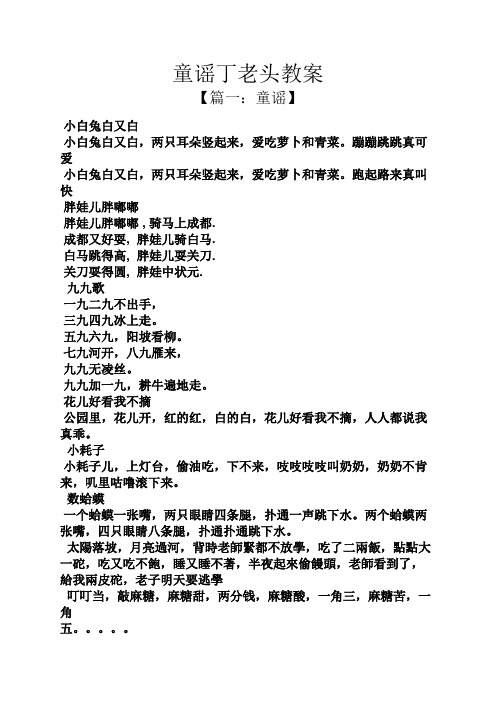 童谣丁老头教案

【篇一：童谣】

小白兔白又白

小白兔白又白，两只耳朵竖起来，爱吃萝卜和青菜。蹦蹦跳跳真可爱

小白兔白又白，两只耳朵竖起来，爱吃萝卜和青菜。跑起路来真叫快

胖娃儿胖嘟嘟

胖娃儿胖嘟嘟，骑马上成都.

成都又好耍，胖娃儿骑白马.

白马跳得高，胖娃儿耍关刀.

关刀耍得圆，胖娃中状元.

九九歌

一九二九不出手，

三九四九冰上走。

五九六九，阳坡看柳。

七九河开，八九雁来，

九九无凌丝。

九九加一九，耕牛遍地走。

花儿好看我不摘

公园里，花儿开，红的红，白的白，花儿好看我不摘，人人都说我真乖。

小耗子

小耗子儿，上灯台，偷油吃，下不来，吱吱吱吱叫奶奶，奶奶不肯来，叽里咕噜滚下来。

数蛤蟆

一个蛤蟆一张嘴，两只眼睛四条腿，扑通一声跳下水。两个蛤蟆两张嘴，四只眼睛八条腿，扑通扑通跳下水。

太陽落坡，月亮過河，背時老師緊都不放學，吃了二兩飯，點點大一砣，吃又吃不飽，睡又睡不著，半夜起來偷饅頭，老師看到了，給我兩皮砣，老子明天要逃學

叮叮当，敲麻糖，麻糖甜，两分钱，麻糖酸，一角三，麻糖苦，一角五。。。。。